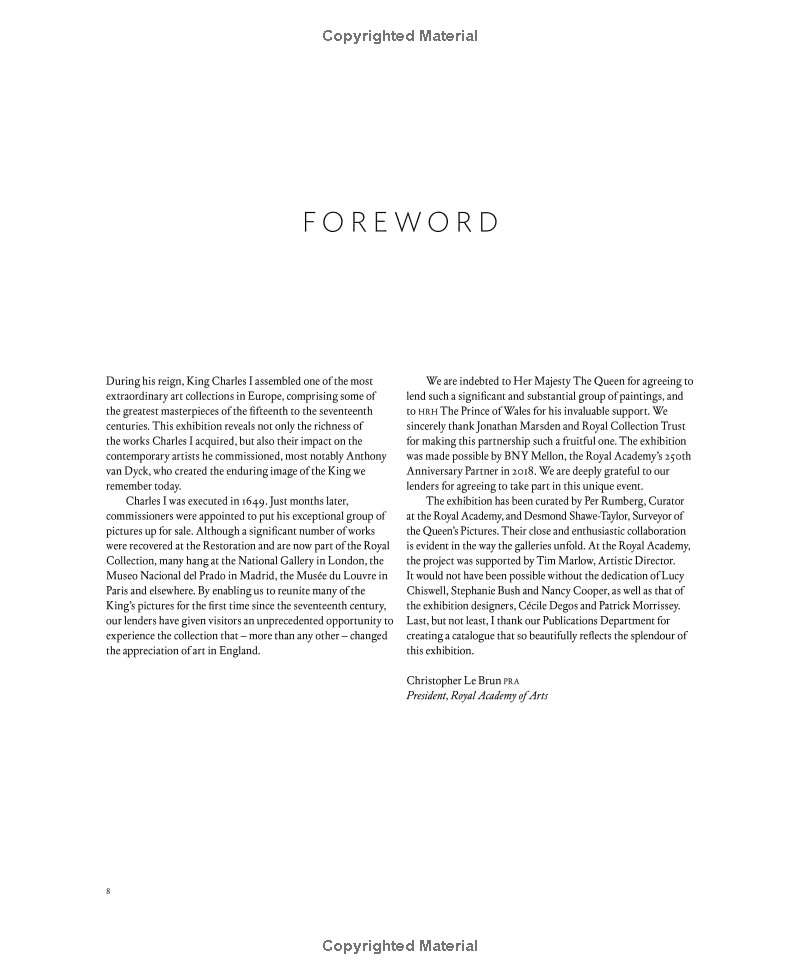 Copyrighted Material

FOREWORD

During his reign, King Charles I assembled one of the most extraordinary art collections in Europe, comprising some of the greatest masterpieces of the fifteenth to the seventeenth centuries. This exhibition reveals not only the richness of the works Charles I acquired, but also their impact on the contemporary artists he commissioned, most notably Anthony van Dyck, who created the enduring image of the King we remember today.

Charles I was executed in 1649. Just months later, commissioners were appointed to put his exceptional group of pictures up for sale. Although a significant number of works were recovered at the Restoration and are now part of the Royal Collection, many hang at the National Gallery in London, the Museo Nacional del Prado in Madrid, the Musée du Louvre in Paris and elsewhere. By enabling us to reunite many of the King's pictures for the first time since the seventeenth century, our lenders have given visitors an unprecedented opportunity to experience the collection that – more than any other – changed the appreciation of art in England.

We are indebted to Her Majesty The Queen for agreeing to lend such a significant and substantial group of paintings, and to HRH The Prince of Wales for his invaluable support. We sincerely thank Jonathan Marsden and Royal Collection Trust for making this partnership such a fruitful one. The exhibition was made possible by BNY Mellon, the Royal Academy's 250th Anniversary Partner in 2018. We are deeply grateful to our lenders for agreeing to take part in this unique event.

The exhibition has been curated by Per Rumberg, Curator at the Royal Academy, and Desmond Shawe-Taylor, Surveyor of the Queen's Pictures. Their close and enthusiastic collaboration is evident in the way the galleries unfold. At the Royal Academy, the project was supported by Tim Marlow, Artistic Director. It would not have been possible without the dedication of Lucy Chiswell, Stephanie Bush and Nancy Cooper, as well as that of the exhibition designers, Cécile Degos and Patrick Morrissey. Last, but not least, I thank our Publications Department for creating a catalogue that so beautifully reflects the splendour of this exhibition.

Christopher Le Brun PRA
President, Royal Academy of Arts

8

Copyrighted Material